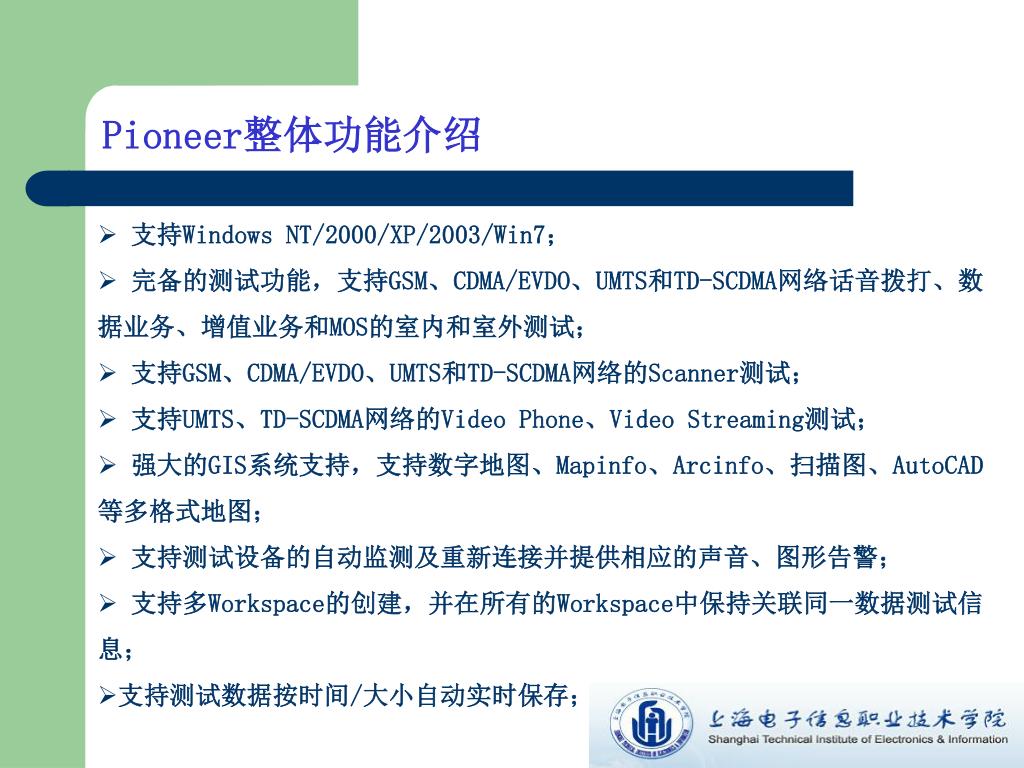 Pioneer整体功能介绍

➢ 支持Windows NT/2000/XP/2003/Win7；

➢ 完备的测试功能，支持GSM、CDMA/EVDO、UMTS和TD-SCDMA网络话音拨打、数据业务、增值业务和MOS的室内和室外测试；

➢ 支持GSM、CDMA/EVDO、UMTS和TD-SCDMA网络的Scanner测试；

➢ 支持UMTS、TD-SCDMA网络的Video Phone、Video Streaming测试；

➢ 强大的GIS系统支持，支持数字地图、Mapinfo、Arcinfo、扫描图、AutoCAD等多格式地图；

➢ 支持测试设备的自动监测及重新连接并提供相应的声音、图形告警；

➢ 支持多Workspace的创建，并在所有的Workspace中保持关联同一数据测试信息；

➢支持测试数据按时间/大小自动实时保存；

上海电子信息职业技术学院
Shanghai Technical Institute of Electronics & Information